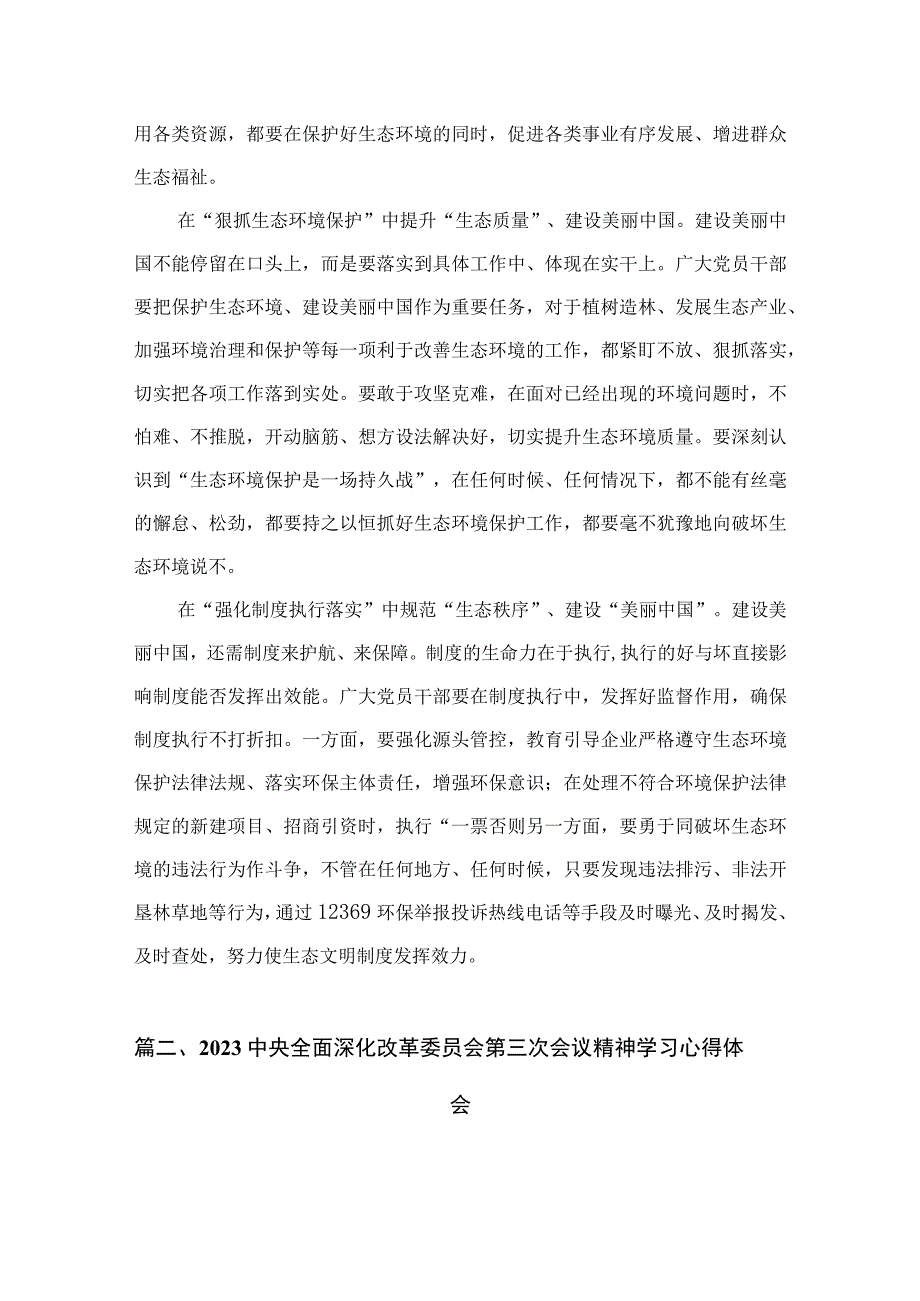 用各类资源，都要在保护好生态环境的同时，促进各类事业有序发展、增进群众生态福祉。

在“狠抓生态环境保护”中提升“生态质量”、建设美丽中国。建设美丽中国不能停留在口头上，而是要落实到具体工作中、体现在实干上。广大党员干部要把保护生态环境、建设美丽中国作为重要任务，对于植树造林、发展生态产业、加强环境治理和保护等每一项利于改善生态环境的工作，都紧盯不放、狠抓落实，切实把各项工作落到实处。要敢于攻坚克难，在面对已经出现的环境问题时，不怕难、不推脱，开动脑筋、想方设法解决好，切实提升生态环境质量。要深刻认识到“生态环境保护是一场持久战”，在任何时候、任何情况下，都不能有丝毫的懈怠、松劲，都要持之以恒抓好生态环境保护工作，都要毫不犹豫地向破坏生态环境说不。

在“强化制度执行落实”中规范“生态秩序”、建设“美丽中国”。建设美丽中国，还需制度来护航、来保障。制度的生命力在于执行,执行的好与坏直接影响制度能否发挥出效能。广大党员干部要在制度执行中，发挥好监督作用，确保制度执行不打折扣。一方面，要强化源头管控，教育引导企业严格遵守生态环境保护法律法规、落实环保主体责任，增强环保意识；在处理不符合环境保护法律规定的新建项目、招商引资时，执行“一票否则另一方面，要勇于同破坏生态环境的违法行为作斗争，不管在任何地方、任何时候，只要发现违法排污、非法开垦林草地等行为，通过12369环保举报投诉热线电话等手段及时曝光、及时揭发、及时查处，努力使生态文明制度发挥效力。

篇二、2023中央全面深化改革委员会第三次会议精神学习心得体会